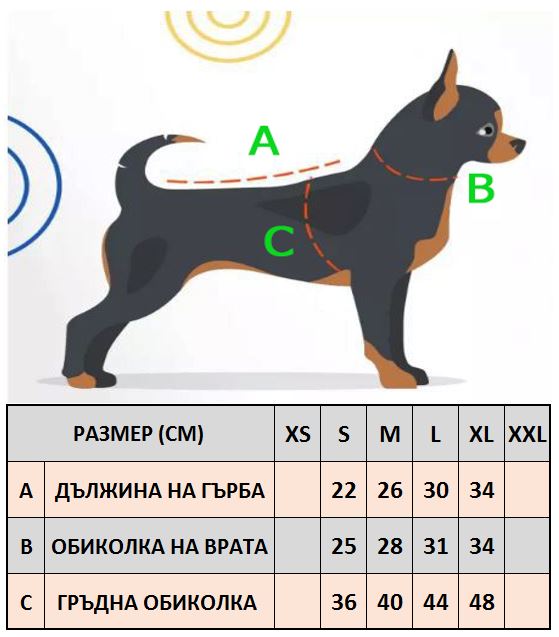 A
B
C

| РАЗМЕР (СМ) | | XS | S | M | L | XL | XXL |
|---|---|---|---|---|---|---|---|
| A | ДЪЛЖИНА НА ГЪРБА | | 22 | 26 | 30 | 34 | |
| B | ОБИКОЛКА НА ВРАТА | | 25 | 28 | 31 | 34 | |
| C | ГРЪДНА ОБИКОЛКА | | 36 | 40 | 44 | 48 | |